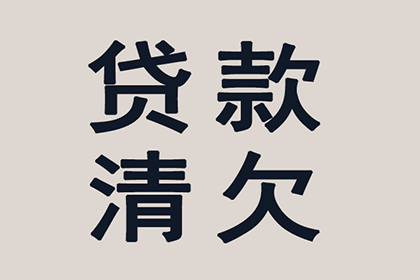 贷款
清欠